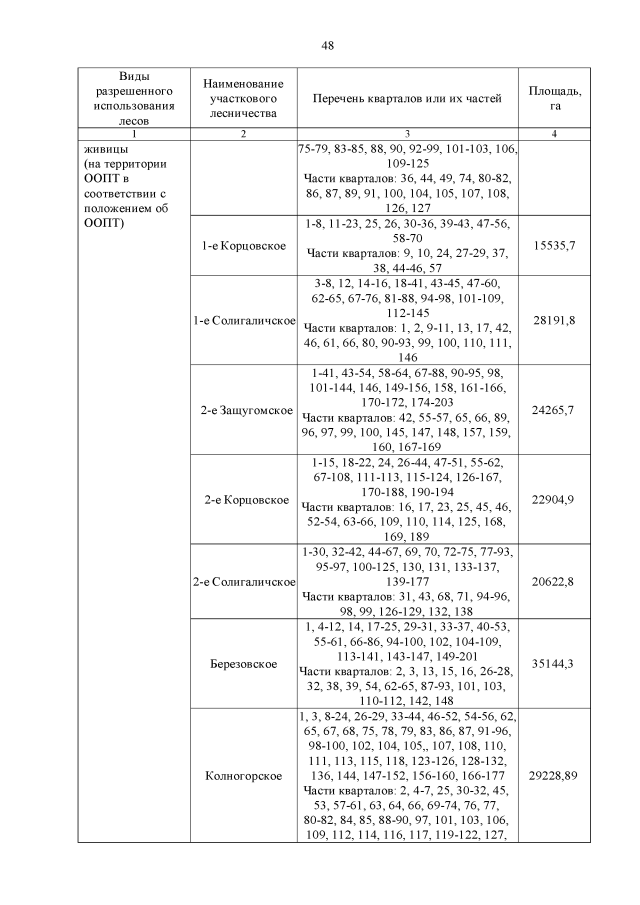 48

| Виды разрешенного использования лесов | Наименование участкового лесничества | Перечень кварталов или их частей | Площадь, га |
|---|---|---|---|
| 1 | 2 | 3 | 4 |
| живицы (на территории ООПТ в соответствии с положением об ООПТ) | | 75-79, 83-85, 88, 90, 92-99, 101-103, 106, 109-125 Части кварталов: 36, 44, 49, 74, 80-82, 86, 87, 89, 91, 100, 104, 105, 107, 108, 126, 127 | |
| | 1-е Корцовское | 1-8, 11-23, 25, 26, 30-36, 39-43, 47-56, 58-70 Части кварталов: 9, 10, 24, 27-29, 37, 38, 44-46, 57 | 15535,7 |
| | 1-е Солигаличское | 3-8, 12, 14-16, 18-41, 43-45, 47-60, 62-65, 67-76, 81-88, 94-98, 101-109, 112-145 Части кварталов: 1, 2, 9-11, 13, 17, 42, 46, 61, 66, 80, 90-93, 99, 100, 110, 111, 146 | 28191,8 |
| | 2-е Защугомское | 1-41, 43-54, 58-64, 67-88, 90-95, 98, 101-144, 146, 149-156, 158, 161-166, 170-172, 174-203 Части кварталов: 42, 55-57, 65, 66, 89, 96, 97, 99, 100, 145, 147, 148, 157, 159, 160, 167-169 | 24265,7 |
| | 2-е Корцовское | 1-15, 18-22, 24, 26-44, 47-51, 55-62, 67-108, 111-113, 115-124, 126-167, 170-188, 190-194 Части кварталов: 16, 17, 23, 25, 45, 46, 52-54, 63-66, 109, 110, 114, 125, 168, 169, 189 | 22904,9 |
| | 2-е Солигаличское | 1-30, 32-42, 44-67, 69, 70, 72-75, 77-93, 95-97, 100-125, 130, 131, 133-137, 139-177 Части кварталов: 31, 43, 68, 71, 94-96, 98, 99, 126-129, 132, 138 | 20622,8 |
| | Березовское | 1, 4-12, 14, 17-25, 29-31, 33-37, 40-53, 55-61, 66-86, 94-100, 102, 104-109, 113-141, 143-147, 149-201 Части кварталов: 2, 3, 13, 15, 16, 26-28, 32, 38, 39, 54, 62-65, 87-93, 101, 103, 110-112, 142, 148 | 35144,3 |
| | Колногорское | 1, 3, 8-24, 26-29, 33-44, 46-52, 54-56, 62, 65, 67, 68, 75, 78, 79, 83, 86, 87, 91-96, 98-100, 102, 104, 105,, 107, 108, 110, 111, 113, 115, 118, 123-126, 128-132, 136, 144, 147-152, 156-160, 166-177 Части кварталов: 2, 4-7, 25, 30-32, 45, 53, 57-61, 63, 64, 66, 69-74, 76, 77, 80-82, 84, 85, 88-90, 97, 101, 103, 106, 109, 112, 114, 116, 117, 119-122, 127, | 29228,89 |